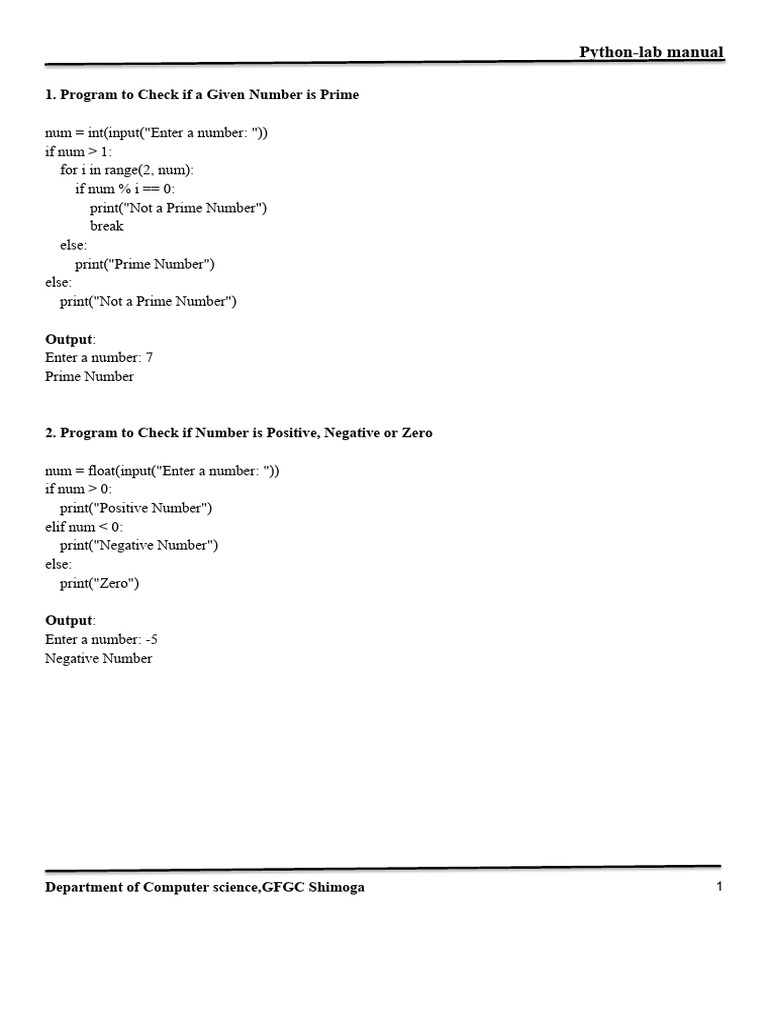 Python-lab manual

1. Program to Check if a Given Number is Prime

num = int(input("Enter a number: "))
if num > 1:
    for i in range(2, num):
        if num % i == 0:
            print("Not a Prime Number")
            break
    else:
        print("Prime Number")
else:
    print("Not a Prime Number")

Output:
Enter a number: 7
Prime Number

2. Program to Check if Number is Positive, Negative or Zero

num = float(input("Enter a number: "))
if num > 0:
    print("Positive Number")
elif num < 0:
    print("Negative Number")
else:
    print("Zero")

Output:
Enter a number: -5
Negative Number

Department of Computer science,GFGC Shimoga 1